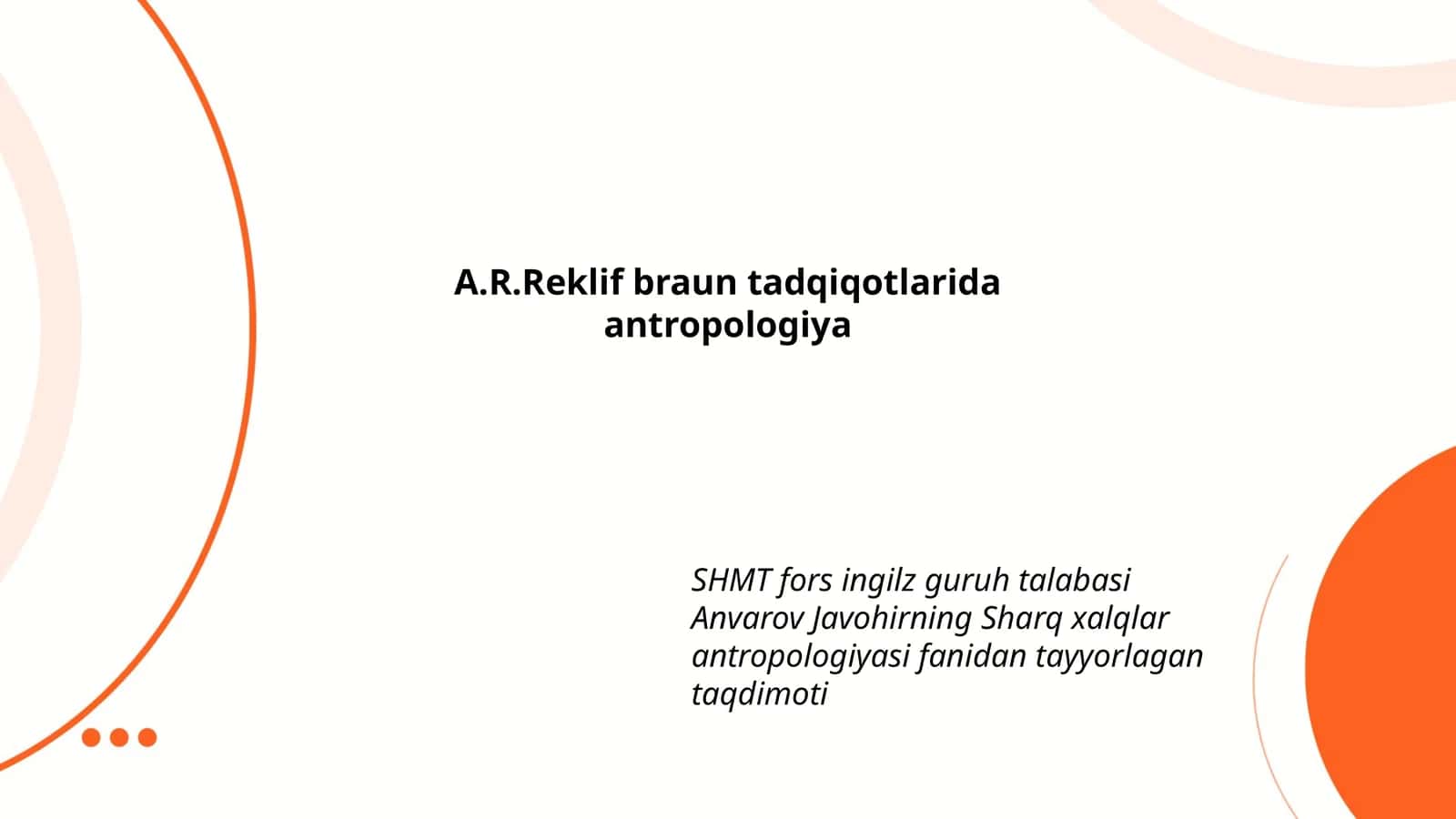 A.R.Reklif braun tadqiqotlarida antropologiya

SHMT fors ingilz guruh talabasi Anvarov Javohirning Sharq xalqlar antropologiyasi fanidan tayyorlagan taqdimoti